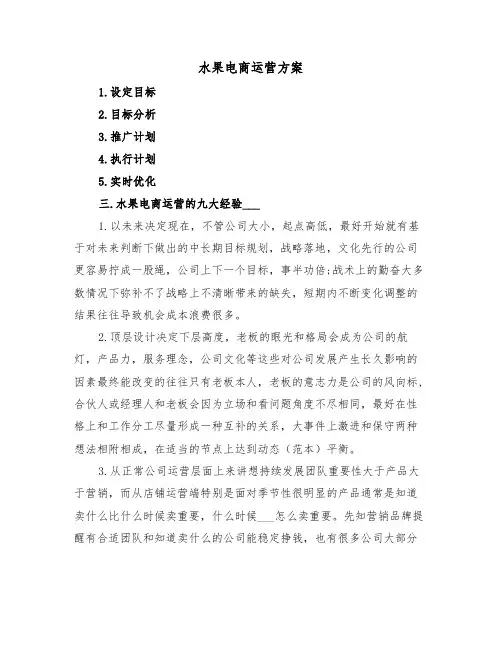 水果电商运营方案

1.设定目标

2.目标分析

3.推广计划

4.执行计划

5.实时优化

三.水果电商运营的九大经验___

1.以未来决定现在，不管公司大小，起点高低，最好开始就有基于对未来判断下做出的中长期目标规划，战略落地，文化先行的公司更容易拧成一股绳，公司上下一个目标，事半功倍;战术上的勤奋大多数情况下弥补不了战略上不清晰带来的缺失，短期内不断变化调整的结果往往导致机会成本浪费很多。

2.顶层设计决定下层高度，老板的眼光和格局会成为公司的航灯，产品力，服务理念，公司文化等这些对公司发展产生长久影响的因素最终能改变的往往只有老板本人，老板的意志力是公司的风向标，合伙人或经理人和老板会因为立场和看问题角度不尽相同，最好在性格上和工作分工尽量形成一种互补的关系，大事件上激进和保守两种想法相附相成，在适当的节点上达到动态（范本）平衡。

3.从正常公司运营层面上来讲想持续发展团队重要性大于产品大于营销，而从店铺运营端特别是面对季节性很明显的产品通常是知道卖什么比什么时候卖重要，什么时候___怎么卖重要。先知营销品牌提醒有合适团队和知道卖什么的公司能稳定挣钱，也有很多公司大部分